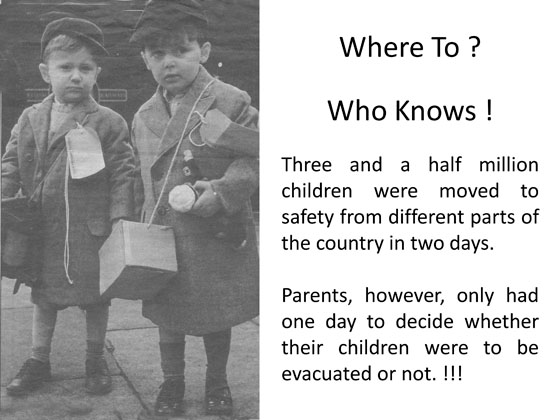 Where To ?

Who Knows !

Three and a half million children were moved to safety from different parts of the country in two days.

Parents, however, only had one day to decide whether their children were to be evacuated or not. !!!